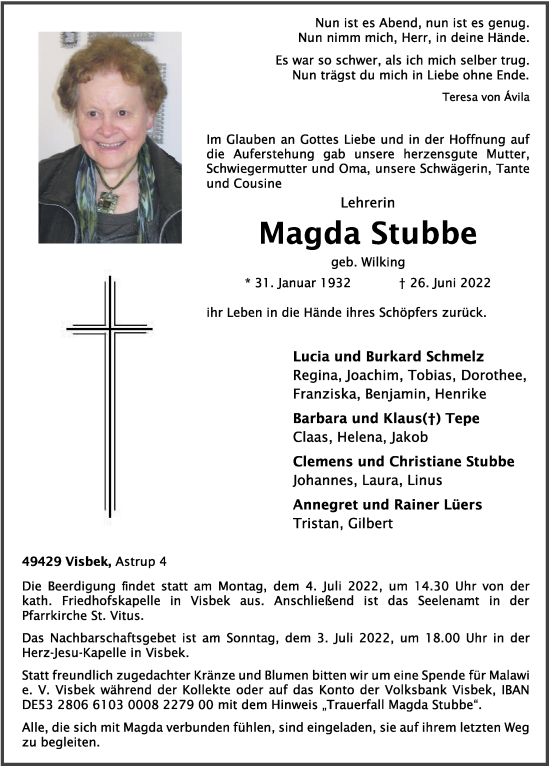 Nun ist es Abend, nun ist es genug.
Nun nimm mich, Herr, in deine Hände.

Es war so schwer, als ich mich selber trug.
Nun trägst du mich in Liebe ohne Ende.

Teresa von Ávila

Im Glauben an Gottes Liebe und in der Hoffnung auf die Auferstehung gab unsere herzensgute Mutter, Schwiegermutter und Oma, unsere Schwägerin, Tante und Cousine

Lehrerin

Magda Stubbe

geb. Wilking

* 31. Januar 1932 † 26. Juni 2022

ihr Leben in die Hände ihres Schöpfers zurück.

Lucia und Burkard Schmelz
Regina, Joachim, Tobias, Dorothee, Franziska, Benjamin, Henrike

Barbara und Klaus(†) Tepe
Claas, Helena, Jakob

Clemens und Christiane Stubbe
Johannes, Laura, Linus

Annegret und Rainer Lüers
Tristan, Gilbert

49429 Visbek, Astrup 4

Die Beerdigung findet statt am Montag, dem 4. Juli 2022, um 14.30 Uhr von der kath. Friedhofskapelle in Visbek aus. Anschließend ist das Seelenamt in der Pfarrkirche St. Vitus.

Das Nachbarschaftsgebet ist am Sonntag, dem 3. Juli 2022, um 18.00 Uhr in der Herz-Jesu-Kapelle in Visbek.

Statt freundlich zugedachter Kränze und Blumen bitten wir um eine Spende für Malawi e. V. Visbek während der Kollekte oder auf das Konto der Volksbank Visbek, IBAN DE53 2806 6103 0008 2279 00 mit dem Hinweis „Trauerfall Magda Stubbe“.

Alle, die sich mit Magda verbunden fühlen, sind eingeladen, sie auf ihrem letzten Weg zu begleiten.